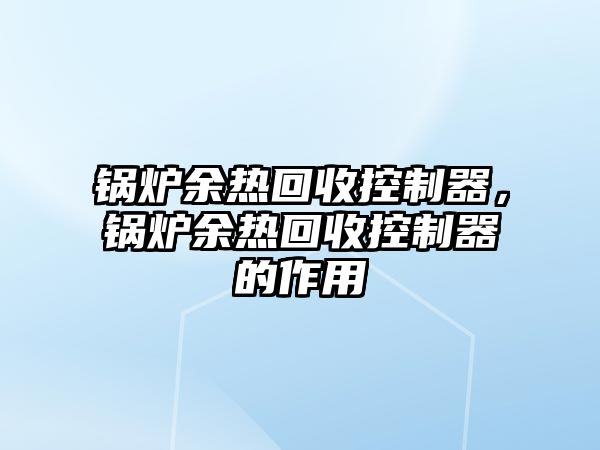 锅炉余热回收控制器，锅炉余热回收控制器的作用